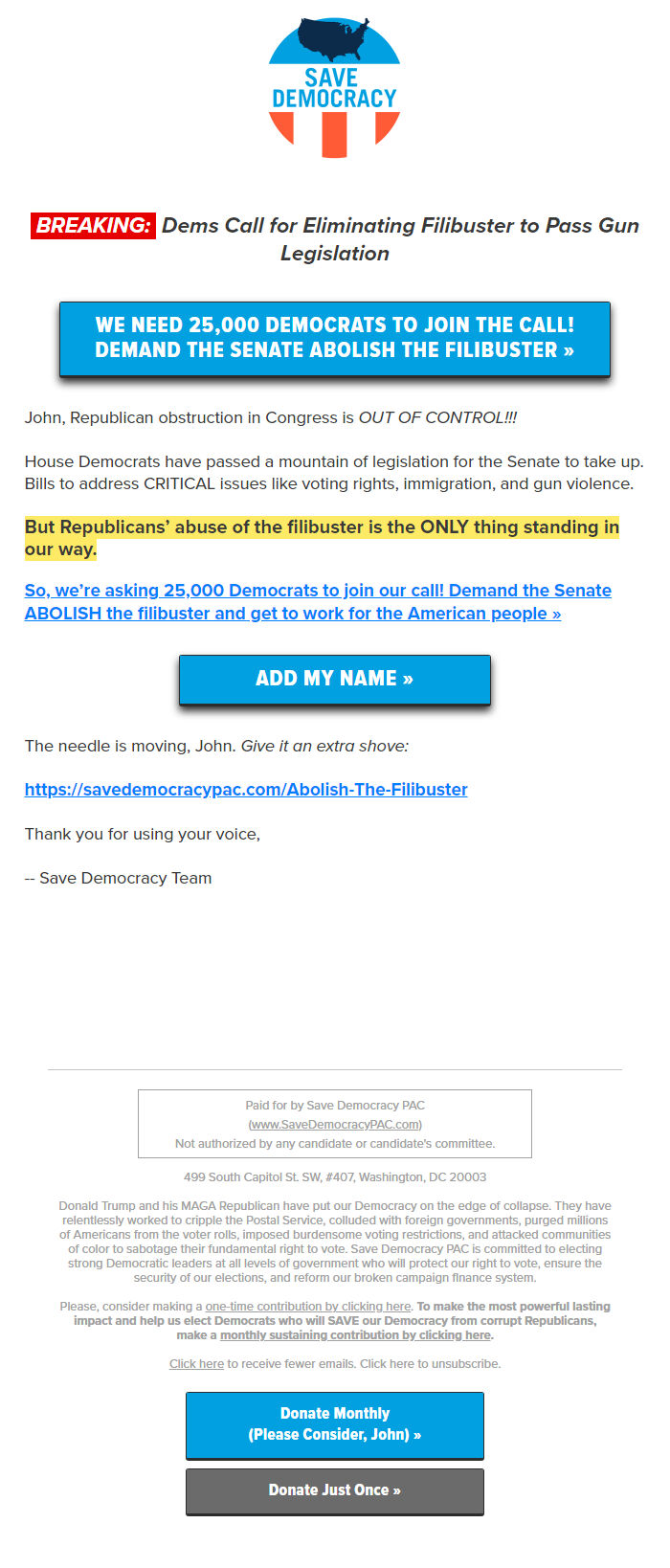 SAVE DEMOCRACY

BREAKING: Dems Call for Eliminating Filibuster to Pass Gun Legislation

WE NEED 25,000 DEMOCRATS TO JOIN THE CALL! DEMAND THE SENATE ABOLISH THE FILIBUSTER »

John, Republican obstruction in Congress is OUT OF CONTROL!!!

House Democrats have passed a mountain of legislation for the Senate to take up. Bills to address CRITICAL issues like voting rights, immigration, and gun violence.

But Republicans' abuse of the filibuster is the ONLY thing standing in our way.

So, we're asking 25,000 Democrats to join our call! Demand the Senate ABOLISH the filibuster and get to work for the American people »

ADD MY NAME »

The needle is moving, John. Give it an extra shove:

https://savedemocracypac.com/Abolish-The-Filibuster

Thank you for using your voice,

-- Save Democracy Team

Paid for by Save Democracy PAC (www.SaveDemocracyPAC.com) Not authorized by any candidate or candidate's committee.

499 South Capitol St. SW, #407, Washington, DC 20003

Donald Trump and his MAGA Republican have put our Democracy on the edge of collapse. They have relentlessly worked to cripple the Postal Service, colluded with foreign governments, purged millions of Americans from the voter rolls, imposed burdensome voting restrictions, and attacked communities of color to sabotage their fundamental right to vote. Save Democracy PAC is committed to electing strong Democratic leaders at all levels of government who will protect our right to vote, ensure the security of our elections, and reform our broken campaign finance system.

Please, consider making a one-time contribution by clicking here. To make the most powerful lasting impact and help us elect Democrats who will SAVE our Democracy from corrupt Republicans, make a monthly sustaining contribution by clicking here.

Click here to receive fewer emails. Click here to unsubscribe.

Donate Monthly (Please Consider, John) »

Donate Just Once »